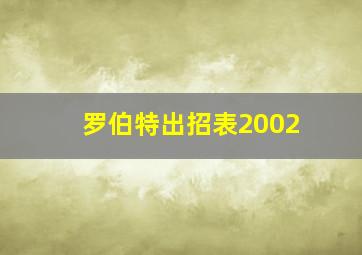 罗伯特出招表2002